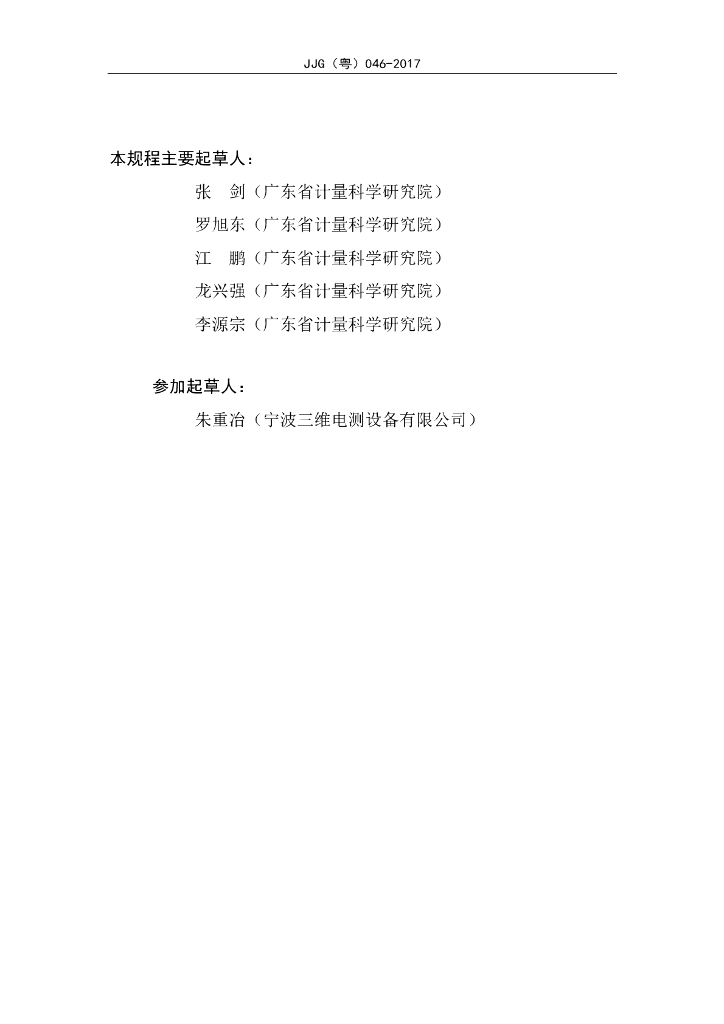 JJG（粤）046-2017

本规程主要起草人：

张　剑（广东省计量科学研究院）

罗旭东（广东省计量科学研究院）

江　鹏（广东省计量科学研究院）

龙兴强（广东省计量科学研究院）

李源宗（广东省计量科学研究院）

参加起草人：

朱重冶（宁波三维电测设备有限公司）